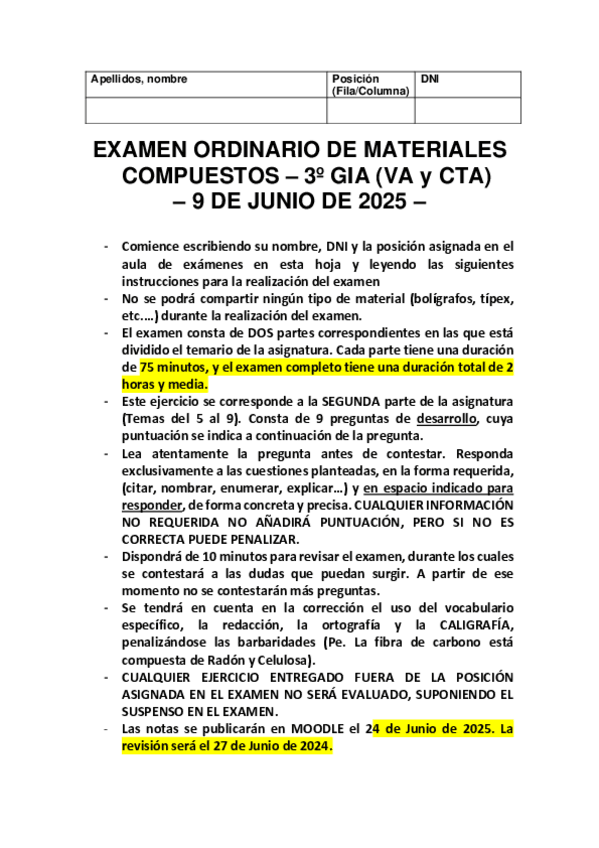 | Apellidos, nombre | Posición (Fila/Columna) | DNI |
|---|---|---|
| | | |

EXAMEN ORDINARIO DE MATERIALES COMPUESTOS – 3º GIA (VA y CTA) – 9 DE JUNIO DE 2025 –

- Comience escribiendo su nombre, DNI y la posición asignada en el aula de exámenes en esta hoja y leyendo las siguientes instrucciones para la realización del examen
- No se podrá compartir ningún tipo de material (bolígrafos, típex, etc.…) durante la realización del examen.
- El examen consta de DOS partes correspondientes en las que está dividido el temario de la asignatura. Cada parte tiene una duración de 75 minutos, y el examen completo tiene una duración total de 2 horas y media.
- Este ejercicio se corresponde a la SEGUNDA parte de la asignatura (Temas del 5 al 9). Consta de 9 preguntas de desarrollo, cuya puntuación se indica a continuación de la pregunta.
- Lea atentamente la pregunta antes de contestar. Responda exclusivamente a las cuestiones planteadas, en la forma requerida, (citar, nombrar, enumerar, explicar…) y en espacio indicado para responder, de forma concreta y precisa. CUALQUIER INFORMACIÓN NO REQUERIDA NO AÑADIRÁ PUNTUACIÓN, PERO SI NO ES CORRECTA PUEDE PENALIZAR.
- Dispondrá de 10 minutos para revisar el examen, durante los cuales se contestará a las dudas que puedan surgir. A partir de ese momento no se contestarán más preguntas.
- Se tendrá en cuenta en la corrección el uso del vocabulario específico, la redacción, la ortografía y la CALIGRAFÍA, penalizándose las barbaridades (Pe. La fibra de carbono está compuesta de Radón y Celulosa).
- CUALQUIER EJERCICIO ENTREGADO FUERA DE LA POSICIÓN ASIGNADA EN EL EXAMEN NO SERÁ EVALUADO, SUPONIENDO EL SUSPENSO EN EL EXAMEN.
- Las notas se publicarán en MOODLE el 24 de Junio de 2025. La revisión será el 27 de Junio de 2024.